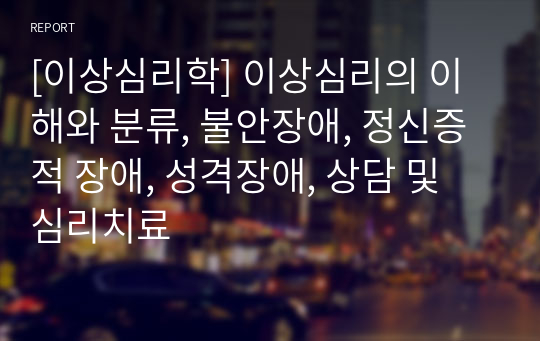 REPORT

[이상심리학] 이상심리의 이해와 분류, 불안장애, 정신증적 장애, 성격장애, 상담 및 심리치료